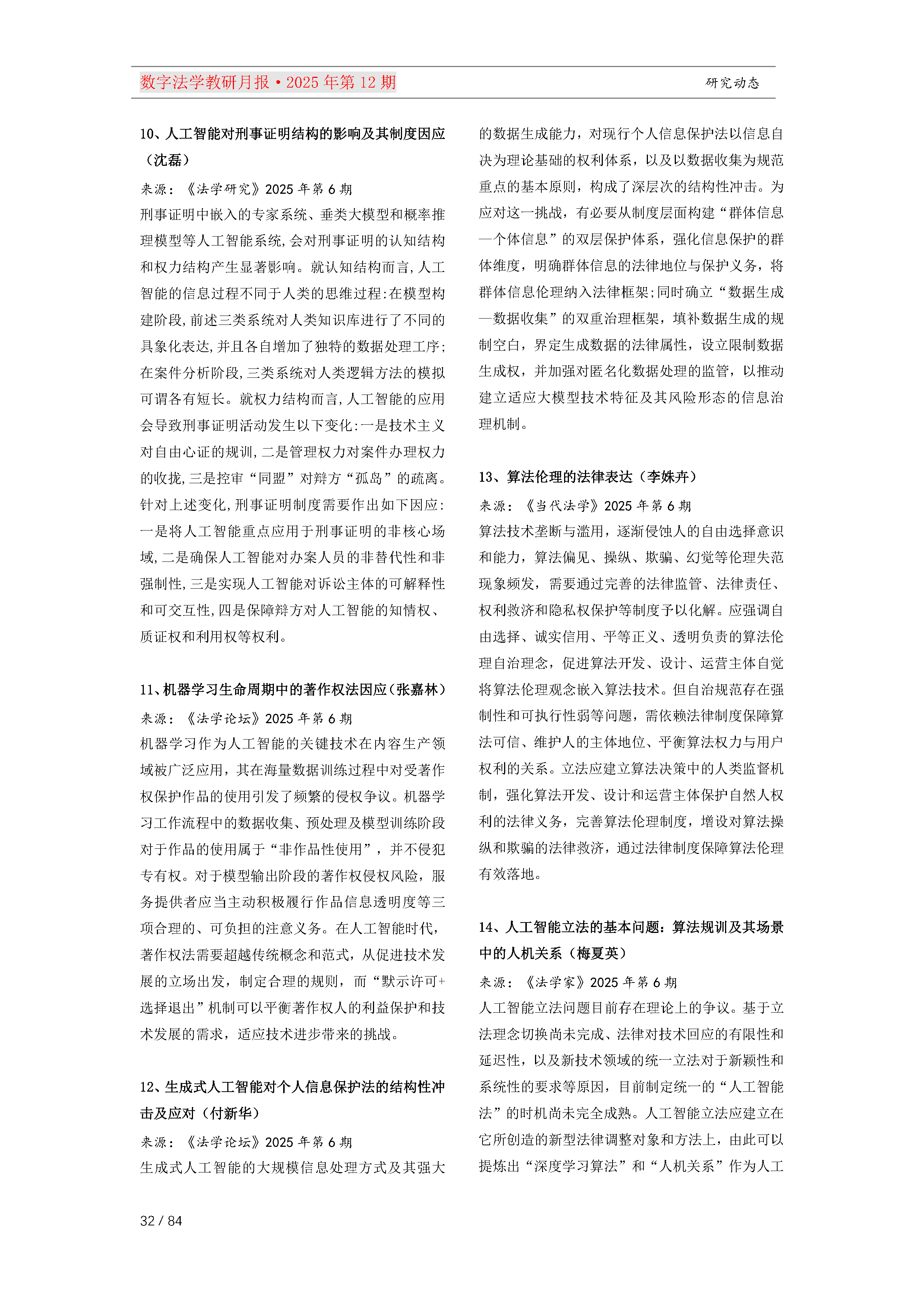 数字法学教研月报·2025 年第 12 期

研究动态

10、人工智能对刑事证明结构的影响及其制度因应（沈磊）

来源：《法学研究》2025 年第 6 期

刑事证明中嵌入的专家系统、垂类大模型和概率推理模型等人工智能系统，会对刑事证明的认知结构和权力结构产生显著影响。就认知结构而言，人工智能的信息过程不同于人类的思维过程：在模型构建阶段，前述三类系统对人类知识库进行了不同的具象化表达，并且各自增加了独特的数据处理工序；在案件分析阶段，三类系统对人类逻辑方法的模拟可谓各有短长。就权力结构而言，人工智能的应用会导致刑事证明活动发生以下变化：一是技术主义对自由心证的规训，二是管理权力对案件办理权力的收拢，三是控审“同盟”对辩方“孤岛”的疏离。针对上述变化，刑事证明制度需要作出如下因应：一是将人工智能重点应用于刑事证明的非核心场域，二是确保人工智能对办案人员的非替代性和非强制性，三是实现人工智能对诉讼主体的可解释性和可交互性，四是保障辩方对人工智能的知情权、质证权和利用权等权利。

11、机器学习生命周期中的著作权法因应（张嘉林）

来源：《法学论坛》2025 年第 6 期

机器学习作为人工智能的关键技术在内容生产领域被广泛应用，其在海量数据训练过程中对受著作权保护作品的使用引发了频繁的侵权争议。机器学习工作流程中的数据收集、预处理及模型训练阶段对于作品的使用属于“非作品性使用”，并不侵犯专有权。对于模型输出阶段的著作权侵权风险，服务提供者应当主动积极履行作品信息透明度等三项合理的、可负担的注意义务。在人工智能时代，著作权法需要超越传统概念和范式，从促进技术发展的立场出发，制定合理的规则，而“默示许可+选择退出”机制可以平衡著作权人的利益保护和技术发展的需求，适应技术进步带来的挑战。

12、生成式人工智能对个人信息保护法的结构性冲击及应对（付新华）

来源：《法学论坛》2025 年第 6 期

生成式人工智能的大规模信息处理方式及其强大的数据生成能力，对现行个人信息保护法以信息自决为理论基础的权利体系，以及以数据收集为规范重点的基本原则，构成了深层次的结构性冲击。为应对这一挑战，有必要从制度层面构建“群体信息—个体信息”的双层保护体系，强化信息保护的群体维度，明确群体信息的法律地位与保护义务，将群体信息伦理纳入法律框架；同时确立“数据生成—数据收集”的双重治理框架，填补数据生成的规制空白，界定生成数据的法律属性，设立限制数据生成权，并加强对匿名化数据处理的监管，以推动建立适应大模型技术特征及其风险形态的信息治理机制。

13、算法伦理的法律表达（李姝卉）

来源：《当代法学》2025 年第 6 期

算法技术垄断与滥用，逐渐侵蚀人的自由选择意识和能力，算法偏见、操纵、欺骗、幻觉等伦理失范现象频发，需要通过完善的法律监管、法律责任、权利救济和隐私权保护等制度予以化解。应强调自由选择、诚实信用、平等正义、透明负责的算法伦理自治理念，促进算法开发、设计、运营主体自觉将算法伦理观念嵌入算法技术。但自治规范存在强制性和可执行性弱等问题，需依赖法律制度保障算法可信、维护人的主体地位、平衡算法权力与用户权利的关系。立法应建立算法决策中的人类监督机制，强化算法开发、设计和运营主体保护自然人权利的法律义务，完善算法伦理制度，增设对算法操纵和欺骗的法律救济，通过法律制度保障算法伦理有效落地。

14、人工智能立法的基本问题：算法规训及其场景中的人机关系（梅夏英）

来源：《法学家》2025 年第 6 期

人工智能立法问题目前存在理论上的争议。基于立法理念切换尚未完成、法律对技术回应的有限性和延迟性，以及新技术领域的统一立法对于新颖性和系统性的要求等原因，目前制定统一的“人工智能法”的时机尚未完全成熟。人工智能立法应建立在它所创造的新型法律调整对象和方法上，由此可以提炼出“深度学习算法”和“人机关系”作为人工

32 / 84